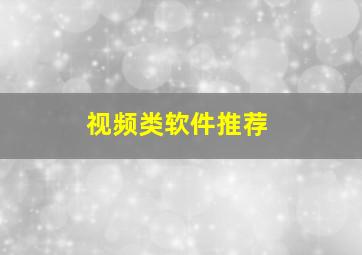 视频类软件推荐